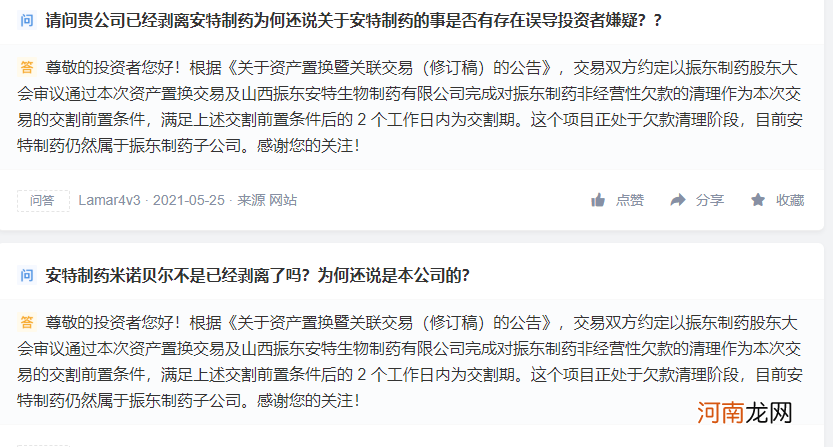 问 请问贵公司已经剥离安特制药为何还说关于安特制药的事是否有存在误导投资者嫌疑？？

答 尊敬的投资者您好！根据《关于资产置换暨关联交易（修订稿）的公告》，交易双方约定以振东制药股东大会审议通过本次资产置换交易及山西振东安特生物制药有限公司完成对振东制药非经营性欠款的清理作为本次交易的交割前置条件，满足上述交割前置条件后的 2 个工作日内为交割期。这个项目正处于欠款清理阶段，目前安特制药仍然属于振东制药子公司。感谢您的关注！

问答 Lamar4v3 · 2021-05-25 · 来源 网站

点赞 分享 收藏

问 安特制药米诺贝尔不是已经剥离了吗？为何还说是本公司的？

答 尊敬的投资者您好！根据《关于资产置换暨关联交易（修订稿）的公告》，交易双方约定以振东制药股东大会审议通过本次资产置换交易及山西振东安特生物制药有限公司完成对振东制药非经营性欠款的清理作为本次交易的交割前置条件，满足上述交割前置条件后的 2 个工作日内为交割期。这个项目正处于欠款清理阶段，目前安特制药仍然属于振东制药子公司。感谢您的关注！

河南龙网